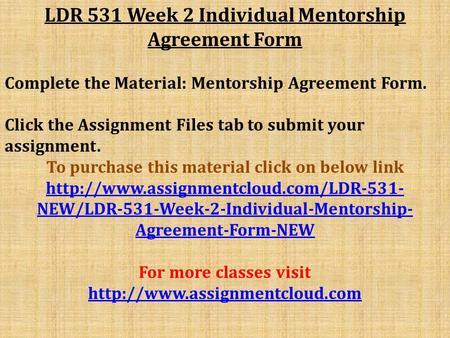 LDR 531 Week 2 Individual Mentorship Agreement Form

Complete the Material: Mentorship Agreement Form.

Click the Assignment Files tab to submit your assignment.

To purchase this material click on below link
http://www.assignmentcloud.com/LDR-531-NEW/LDR-531-Week-2-Individual-Mentorship-Agreement-Form-NEW

For more classes visit
http://www.assignmentcloud.com